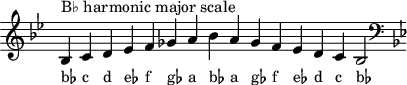 B♭ harmonic major scale

b♭ c d e♭ f g♭ a b♭ a g♭ f e♭ d c b♭